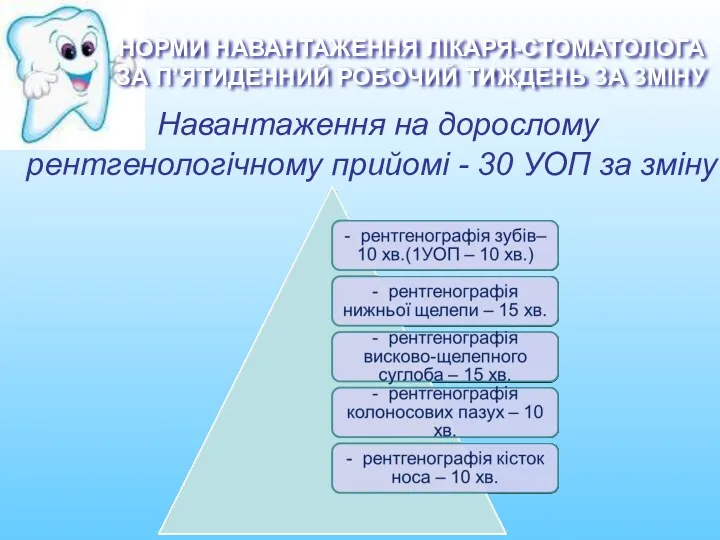 НОРМИ НАВАНТАЖЕННЯ ЛІКАРЯ-СТОМАТОЛОГА ЗА П'ЯТИДЕННИЙ РОБОЧИЙ ТИЖДЕНЬ ЗА ЗМІНУ

Навантаження на дорослому рентгенологічному прийомі - 30 УОП за зміну

- рентгенографія зубів– 10 хв.(1УОП – 10 хв.)

- рентгенографія нижньої щелепи – 15 хв.

- рентгенографія висково-щелепного суглоба – 15 хв.

- рентгенографія колоносових пазух – 10 хв.

- рентгенографія кісток носа – 10 хв.